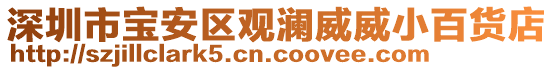 深圳市宝安区观澜威威小百货店
http://szjillclark5.cn.coovee.com